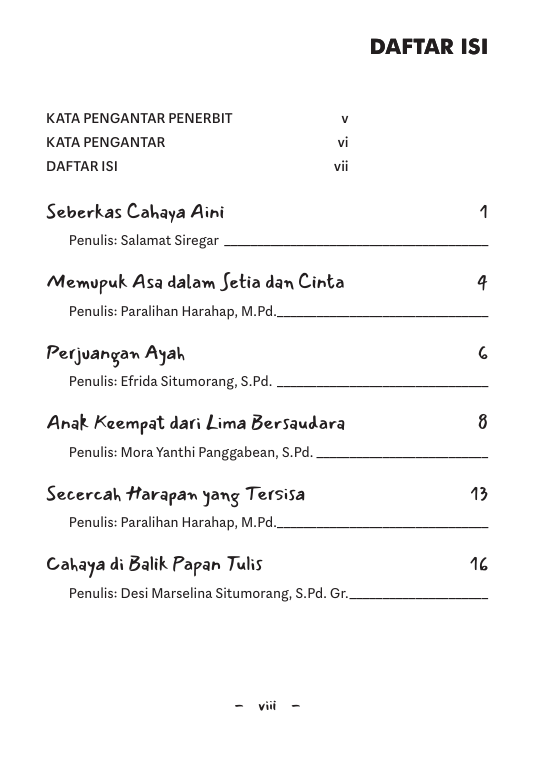 DAFTAR ISI

KATA PENGANTAR PENERBIT v
KATA PENGANTAR vi
DAFTAR ISI vii

Seberkas Cahaya Aini 1
Penulis: Salamat Siregar

Memupuk Asa dalam Setia dan Cinta 4
Penulis: Paralihan Harahap, M.Pd.

Perjuangan Ayah 6
Penulis: Efrida Situmorang, S.Pd.

Anak Keempat dari Lima Bersaudara 8
Penulis: Mora Yanthi Panggabean, S.Pd.

Secercah Harapan yang Tersisa 13
Penulis: Paralihan Harahap, M.Pd.

Cahaya di Balik Papan Tulis 16
Penulis: Desi Marselina Situmorang, S.Pd. Gr.

– viii –